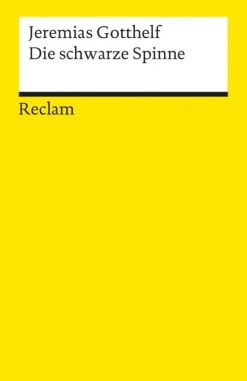 Jeremias Gotthelf
Die schwarze Spinne

Reclam